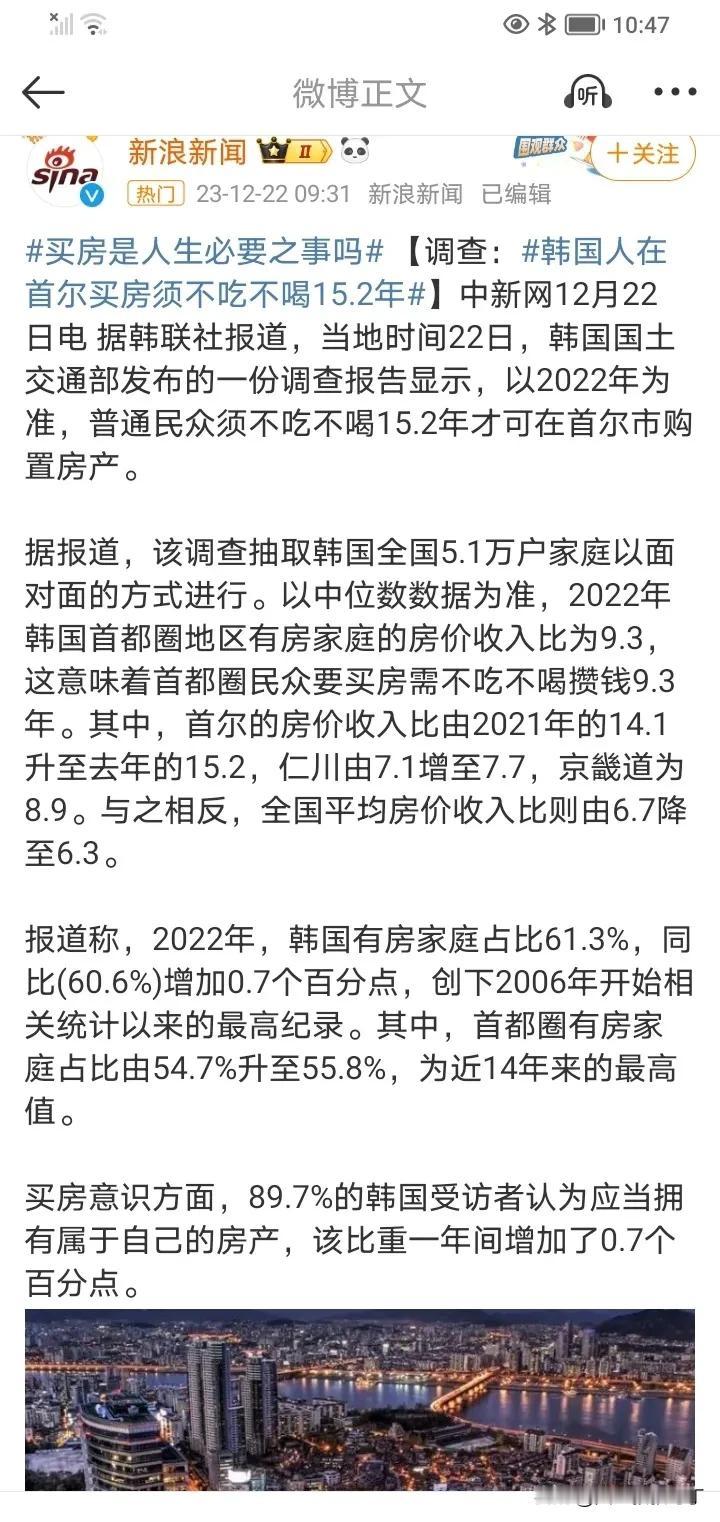 10:47

微博正文

听

sina

新浪新闻 II

围观群众

+关注

热门 23-12-22 09:31 新浪新闻 已编辑

#买房是人生必要之事吗# 【调查：#韩国人在首尔买房须不吃不喝15.2年#】中新网12月22日电 据韩联社报道，当地时间22日，韩国国土交通部发布的一份调查报告显示，以2022年为准，普通民众须不吃不喝15.2年才可在首尔市购置房产。

据报道，该调查抽取韩国全国5.1万户家庭以面对面的方式进行。以中位数数据为准，2022年韩国首都圈地区有房家庭的房价收入比为9.3，这意味着首都圈民众要买房需不吃不喝攒钱9.3年。其中，首尔的房价收入比由2021年的14.1升至去年的15.2，仁川由7.1增至7.7，京畿道为8.9。与之相反，全国平均房价收入比则由6.7降至6.3。

报道称，2022年，韩国有房家庭占比61.3%，同比(60.6%)增加0.7个百分点，创下2006年开始相关统计以来的最高纪录。其中，首都圈有房家庭占比由54.7%升至55.8%，为近14年来的最高值。

买房意识方面，89.7%的韩国受访者认为应当拥有属于自己的房产，该比重一年间增加了0.7个百分点。